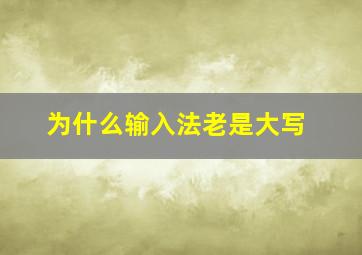 为什么输入法老是大写